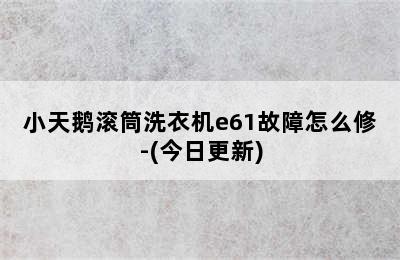 小天鹅滚筒洗衣机e61故障怎么修-(今日更新)